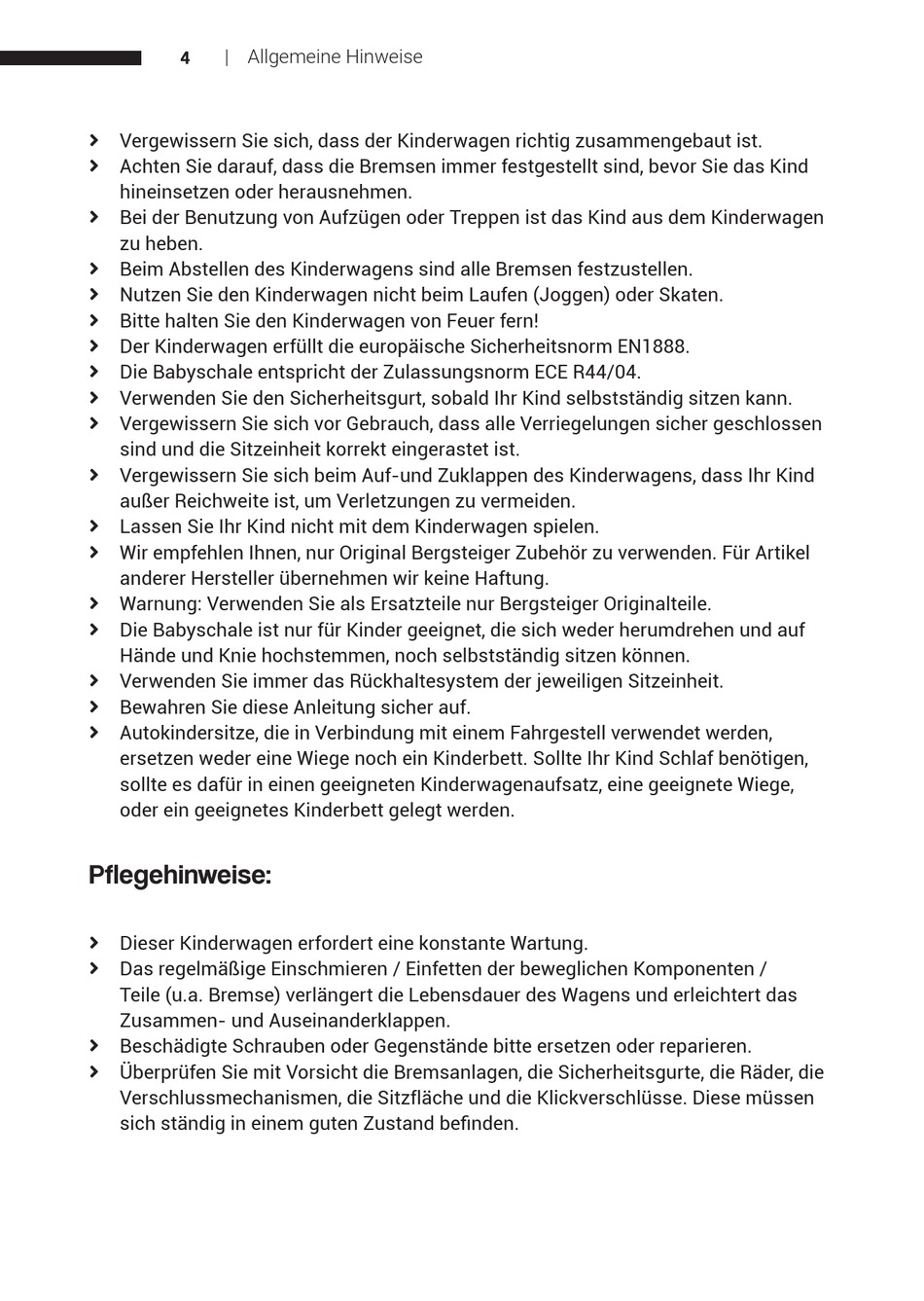 4 | Allgemeine Hinweise

› Vergewissern Sie sich, dass der Kinderwagen richtig zusammengebaut ist.
› Achten Sie darauf, dass die Bremsen immer festgestellt sind, bevor Sie das Kind hineinsetzen oder herausnehmen.
› Bei der Benutzung von Aufzügen oder Treppen ist das Kind aus dem Kinderwagen zu heben.
› Beim Abstellen des Kinderwagens sind alle Bremsen festzustellen.
› Nutzen Sie den Kinderwagen nicht beim Laufen (Joggen) oder Skaten.
› Bitte halten Sie den Kinderwagen von Feuer fern!
› Der Kinderwagen erfüllt die europäische Sicherheitsnorm EN1888.
› Die Babyschale entspricht der Zulassungsnorm ECE R44/04.
› Verwenden Sie den Sicherheitsgurt, sobald Ihr Kind selbstständig sitzen kann.
› Vergewissern Sie sich vor Gebrauch, dass alle Verriegelungen sicher geschlossen sind und die Sitzeinheit korrekt eingerastet ist.
› Vergewissern Sie sich beim Auf-und Zuklappen des Kinderwagens, dass Ihr Kind außer Reichweite ist, um Verletzungen zu vermeiden.
› Lassen Sie Ihr Kind nicht mit dem Kinderwagen spielen.
› Wir empfehlen Ihnen, nur Original Bergsteiger Zubehör zu verwenden. Für Artikel anderer Hersteller übernehmen wir keine Haftung.
› Warnung: Verwenden Sie als Ersatzteile nur Bergsteiger Originalteile.
› Die Babyschale ist nur für Kinder geeignet, die sich weder herumdrehen und auf Hände und Knie hochstemmen, noch selbstständig sitzen können.
› Verwenden Sie immer das Rückhaltesystem der jeweiligen Sitzeinheit.
› Bewahren Sie diese Anleitung sicher auf.
› Autokindersitze, die in Verbindung mit einem Fahrgestell verwendet werden, ersetzen weder eine Wiege noch ein Kinderbett. Sollte Ihr Kind Schlaf benötigen, sollte es dafür in einen geeigneten Kinderwagenaufsatz, eine geeignete Wiege, oder ein geeignetes Kinderbett gelegt werden.

Pflegehinweise:

› Dieser Kinderwagen erfordert eine konstante Wartung.
› Das regelmäßige Einschmieren / Einfetten der beweglichen Komponenten / Teile (u.a. Bremse) verlängert die Lebensdauer des Wagens und erleichtert das Zusammen- und Auseinanderklappen.
› Beschädigte Schrauben oder Gegenstände bitte ersetzen oder reparieren.
› Überprüfen Sie mit Vorsicht die Bremsanlagen, die Sicherheitsgurte, die Räder, die Verschlussmechanismen, die Sitzfläche und die Klickverschlüsse. Diese müssen sich ständig in einem guten Zustand befinden.